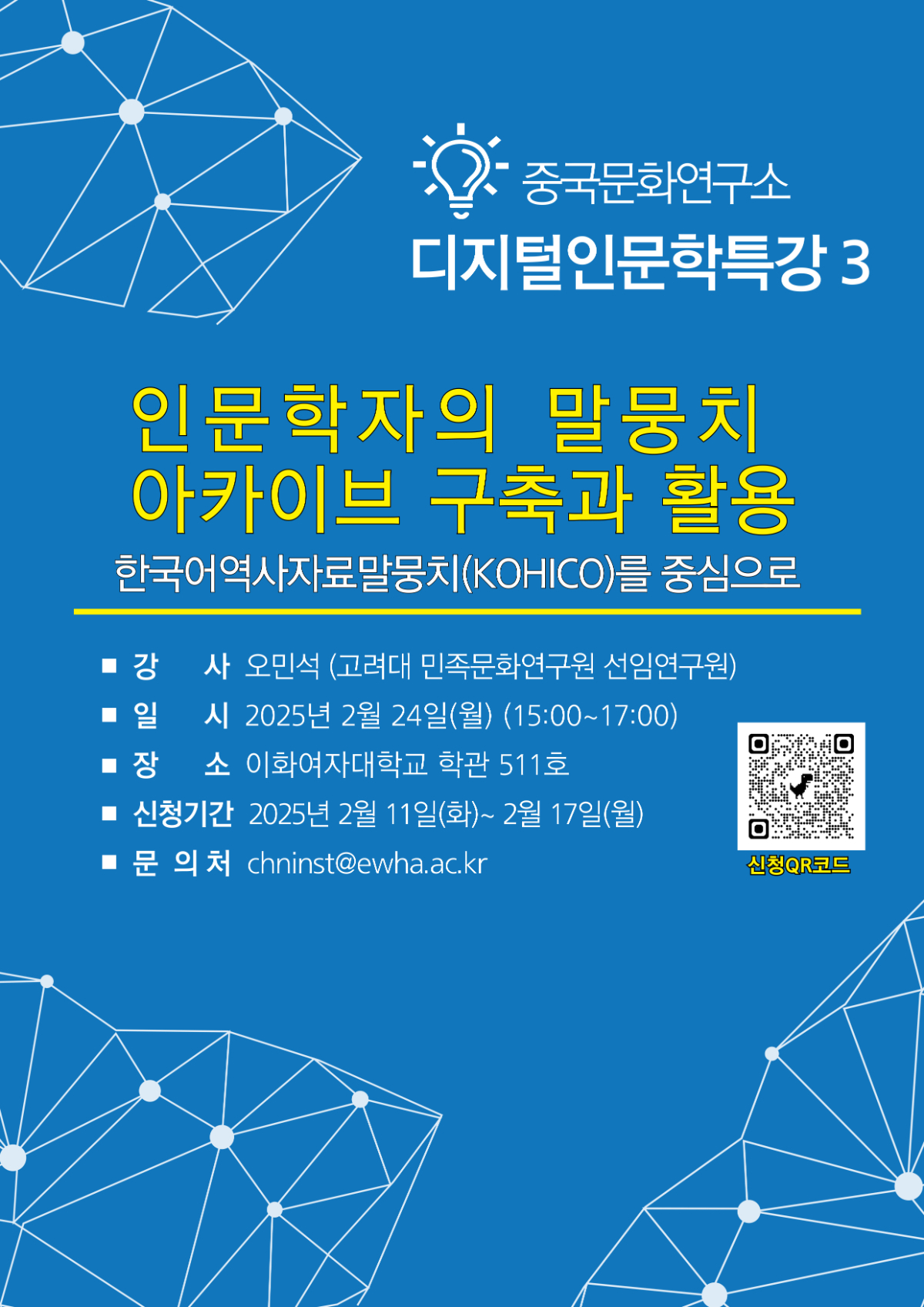 중국문화연구소
디지털인문학특강 3

인문학자의 말뭉치 아카이브 구축과 활용
한국어역사자료말뭉치(KOHICO)를 중심으로

■ 강 사 오민석 (고려대 민족문화연구원 선임연구원)
■ 일 시 2025년 2월 24일(월) (15:00~17:00)
■ 장 소 이화여자대학교 학관 511호
■ 신청기간 2025년 2월 11일(화)~ 2월 17일(월)
■ 문 의 처 chninst@ewha.ac.kr

신청QR코드